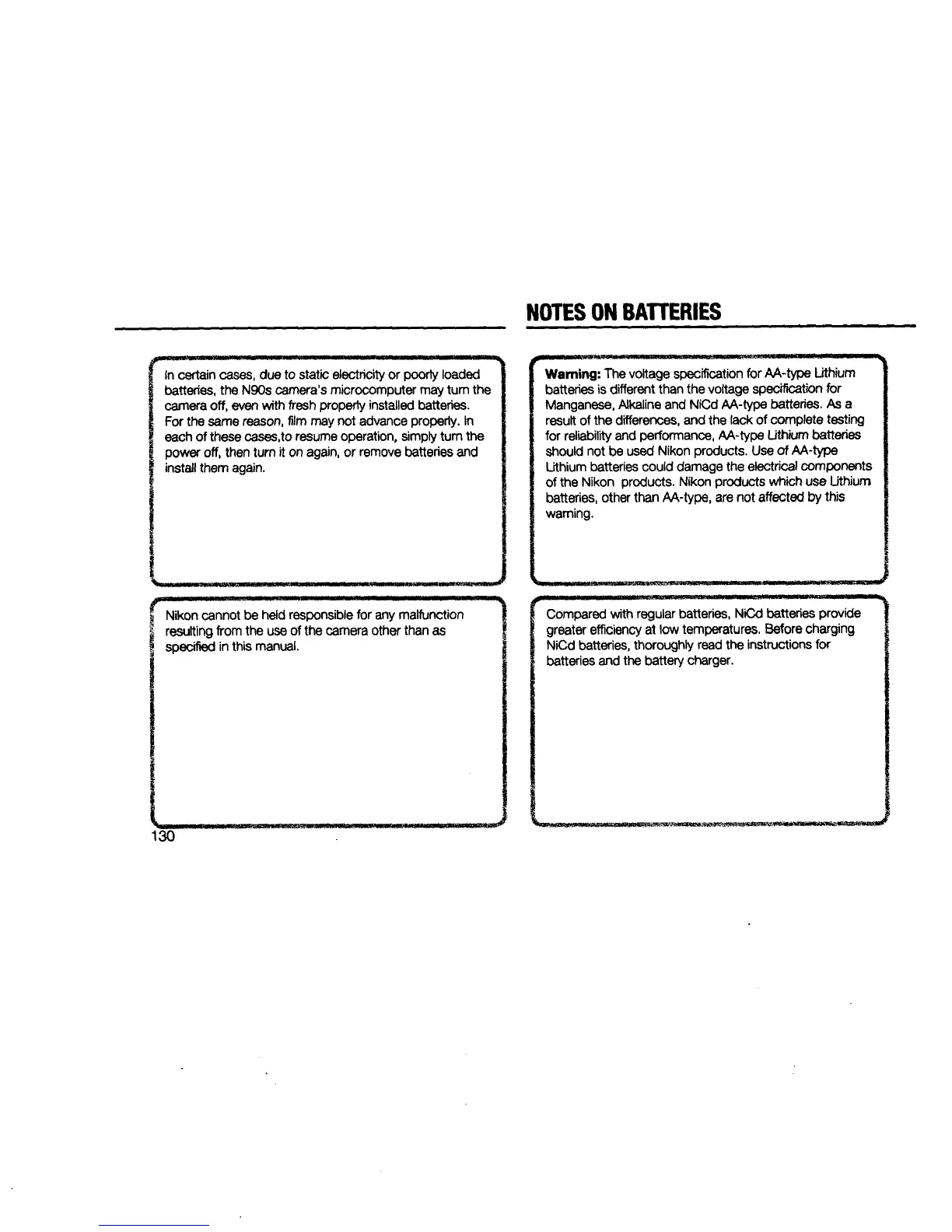 NOTES ON BATTERIES

In certain cases, due to static electricity or poorly loaded batteries, the N90s camera's microcomputer may turn the camera off, even with fresh properly installed batteries. For the same reason, film may not advance properly. In each of these cases,to resume operation, simply turn the power off, then turn it on again, or remove batteries and install them again.

Nikon cannot be held responsible for any malfunction resulting from the use of the camera other than as specified in this manual.

130

Warning: The voltage specification for AA-type Lithium batteries is different than the voltage specification for Manganese, Alkaline and NiCd AA-type batteries. As a result of the differences, and the lack of complete testing for reliability and performance, AA-type Lithium batteries should not be used Nikon products. Use of AA-type Lithium batteries could damage the electrical components of the Nikon products. Nikon products which use Lithium batteries, other than AA-type, are not affected by this warning.

Compared with regular batteries, NiCd batteries provide greater efficiency at low temperatures. Before charging NiCd batteries, thoroughly read the instructions for batteries and the battery charger.